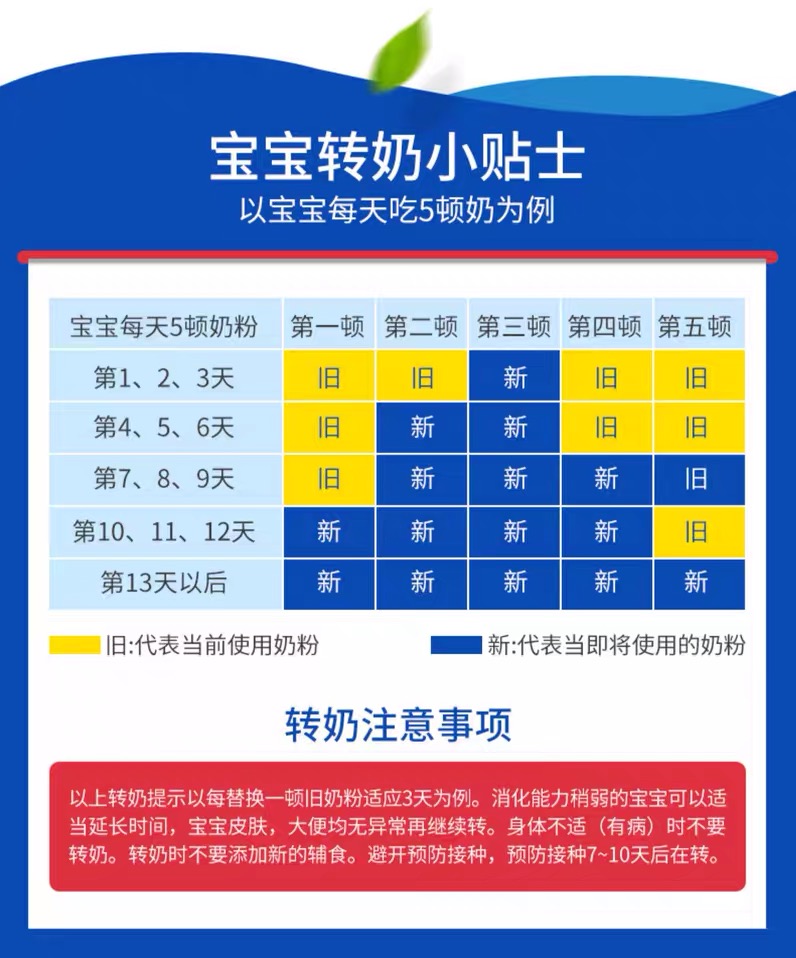 宝宝转奶小贴士
以宝宝每天吃5顿奶为例

| 宝宝每天5顿奶粉 | 第一顿 | 第二顿 | 第三顿 | 第四顿 | 第五顿 |
|---|---|---|---|---|---|
| 第1、2、3天 | 旧 | 旧 | 新 | 旧 | 旧 |
| 第4、5、6天 | 旧 | 新 | 新 | 旧 | 旧 |
| 第7、8、9天 | 旧 | 新 | 新 | 新 | 旧 |
| 第10、11、12天 | 新 | 新 | 新 | 新 | 旧 |
| 第13天以后 | 新 | 新 | 新 | 新 | 新 |

旧:代表当前使用奶粉
新:代表当即将使用的奶粉

转奶注意事项

以上转奶提示以每替换一顿旧奶粉适应3天为例。消化能力稍弱的宝宝可以适当延长时间，宝宝皮肤，大便均无异常再继续转。身体不适（有病）时不要转奶。转奶时不要添加新的辅食。避开预防接种，预防接种7~10天后在转。